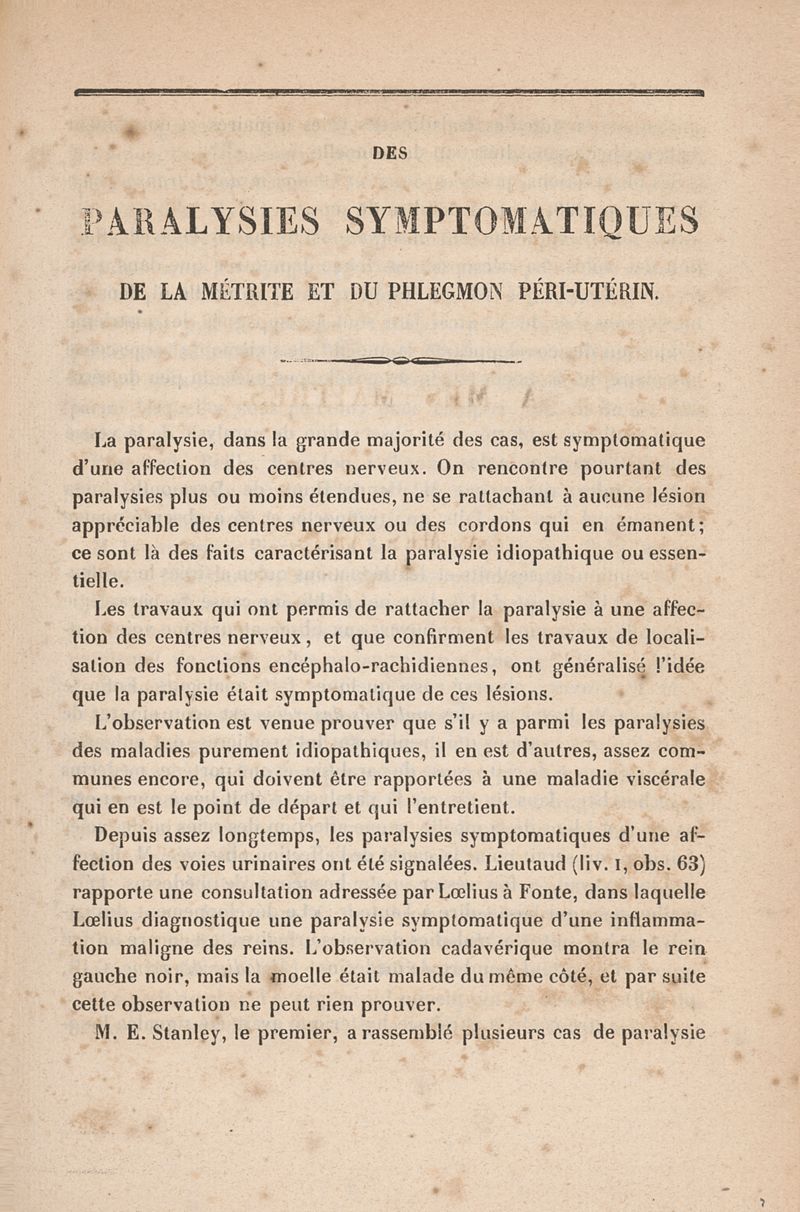 DES

PARALYSIES SYMPTOMATIQUES

DE LA MÉTRITE ET DU PHLEGMON PÉRI-UTÉRIN.

La paralysie, dans la grande majorité des cas, est symptomatique d'une affection des centres nerveux. On rencontre pourtant des paralysies plus ou moins étendues, ne se rattachant à aucune lésion appréciable des centres nerveux ou des cordons qui en émanent; ce sont là des faits caractérisant la paralysie idiopathique ou essentielle.

Les travaux qui ont permis de rattacher la paralysie à une affection des centres nerveux, et que confirment les travaux de localisation des fonctions encéphalo-rachidiennes, ont généralisé l'idée que la paralysie était symptomatique de ces lésions.

L'observation est venue prouver que s'il y a parmi les paralysies des maladies purement idiopathiques, il en est d'autres, assez communes encore, qui doivent être rapportées à une maladie viscérale qui en est le point de départ et qui l'entretient.

Depuis assez longtemps, les paralysies symptomatiques d'une affection des voies urinaires ont été signalées. Lieutaud (liv. I, obs. 63) rapporte une consultation adressée par Lœlius à Fonte, dans laquelle Lœlius diagnostique une paralysie symptomatique d'une inflammation maligne des reins. L'observation cadavérique montra le rein gauche noir, mais la moelle était malade du même côté, et par suite cette observation ne peut rien prouver.

M. E. Stanley, le premier, a rassemblé plusieurs cas de paralysie